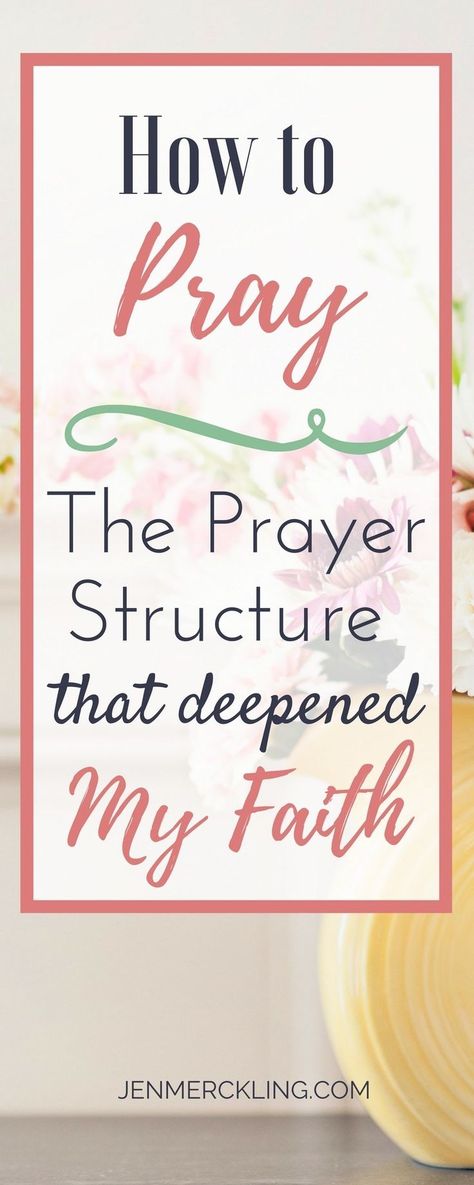 How to
Pray

The Prayer Structure that deepened My Faith

JENMERCKLING.COM